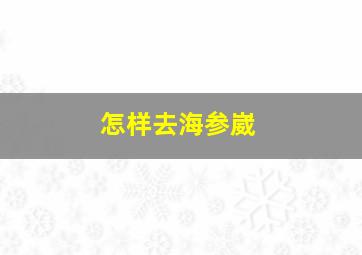 怎样去海参崴